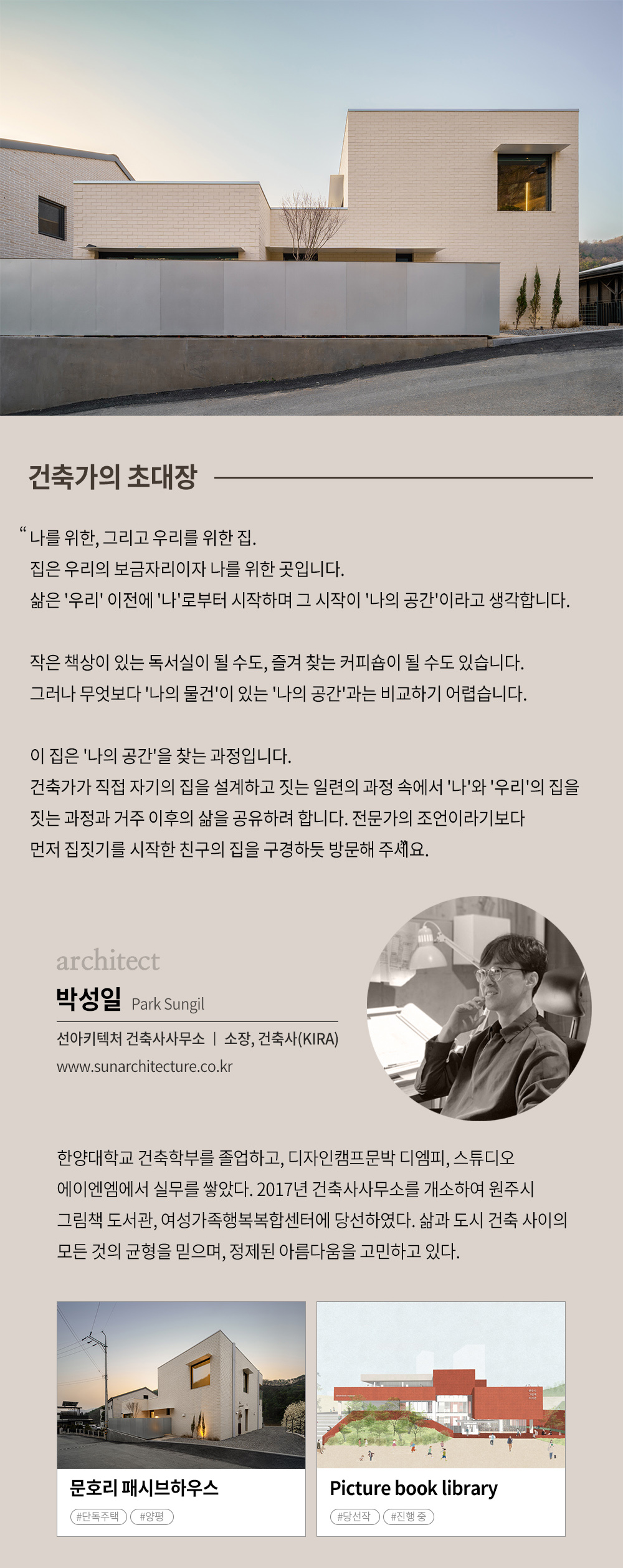 건축가의 초대장

“나를 위한, 그리고 우리를 위한 집.
집은 우리의 보금자리이자 나를 위한 곳입니다.
삶은 '우리' 이전에 '나'로부터 시작하며 그 시작이 '나의 공간'이라고 생각합니다.

작은 책상이 있는 독서실이 될 수도, 즐겨 찾는 커피숍이 될 수도 있습니다.
그러나 무엇보다 '나의 물건'이 있는 '나의 공간'과는 비교하기 어렵습니다.

이 집은 '나의 공간'을 찾는 과정입니다.
건축가가 직접 자기의 집을 설계하고 짓는 일련의 과정 속에서 '나'와 '우리'의 집을 짓는 과정과 거주 이후의 삶을 공유하려 합니다. 전문가의 조언이라기보다 먼저 집짓기를 시작한 친구의 집을 구경하듯 방문해 주세요.

architect
박성일 Park Sungil
선아키텍처 건축사사무소 | 소장, 건축사(KIRA)
www.sunarchitecture.co.kr

한양대학교 건축학부를 졸업하고, 디자인캠프문박 디엠피, 스튜디오 에이엔엠에서 실무를 쌓았다. 2017년 건축사사무소를 개소하여 원주시 그림책 도서관, 여성가족행복복합센터에 당선하였다. 삶과 도시 건축 사이의 모든 것의 균형을 믿으며, 정제된 아름다움을 고민하고 있다.

문호리 패시브하우스
#단독주택 #양평

Picture book library
#당선작 #진행 중